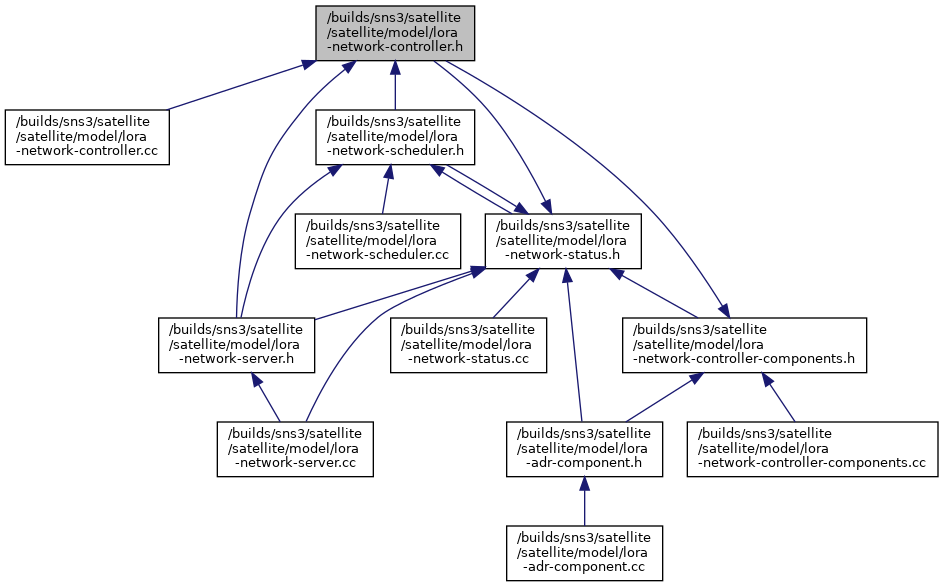 /builds/sns3/satellite/satellite/model/lora-network-controller.h

/builds/sns3/satellite/satellite/model/lora-network-controller.cc

/builds/sns3/satellite/satellite/model/lora-network-scheduler.h

/builds/sns3/satellite/satellite/model/lora-network-scheduler.cc

/builds/sns3/satellite/satellite/model/lora-network-status.h

/builds/sns3/satellite/satellite/model/lora-network-server.h

/builds/sns3/satellite/satellite/model/lora-network-status.cc

/builds/sns3/satellite/satellite/model/lora-network-controller-components.h

/builds/sns3/satellite/satellite/model/lora-network-server.cc

/builds/sns3/satellite/satellite/model/lora-adr-component.h

/builds/sns3/satellite/satellite/model/lora-network-controller-components.cc

/builds/sns3/satellite/satellite/model/lora-adr-component.cc